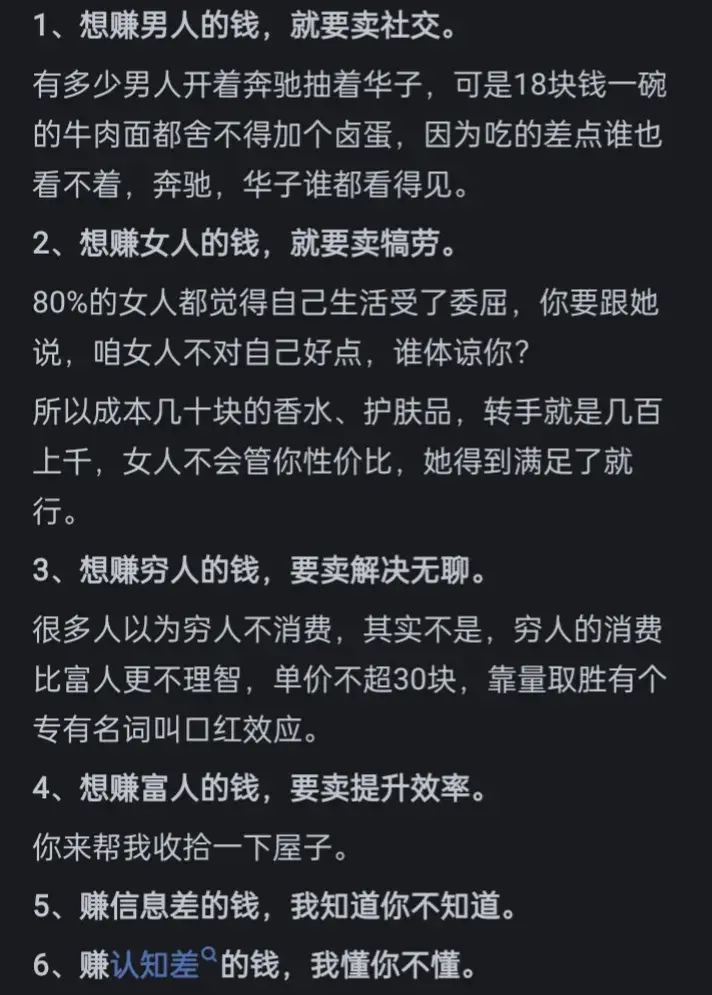 1、想赚男人的钱，就要卖社交。

有多少男人开着奔驰抽着华子，可是18块钱一碗的牛肉面都舍不得加个卤蛋，因为吃的差点谁也看不着，奔驰，华子谁都看得见。

2、想赚女人的钱，就要卖犒劳。

80%的女人都觉得自己生活受了委屈，你要跟她说，咱女人不对自己好点，谁体谅你？

所以成本几十块的香水、护肤品，转手就是几百上千，女人不会管你性价比，她得到满足了就行。

3、想赚穷人的钱，要卖解决无聊。

很多人以为穷人不消费，其实不是，穷人的消费比富人更不理智，单价不超30块，靠量取胜有个专有名词叫口红效应。

4、想赚富人的钱，要卖提升效率。

你来帮我收拾一下屋子。

5、赚信息差的钱，我知道你不知道。

6、赚认知差的钱，我懂你不懂。